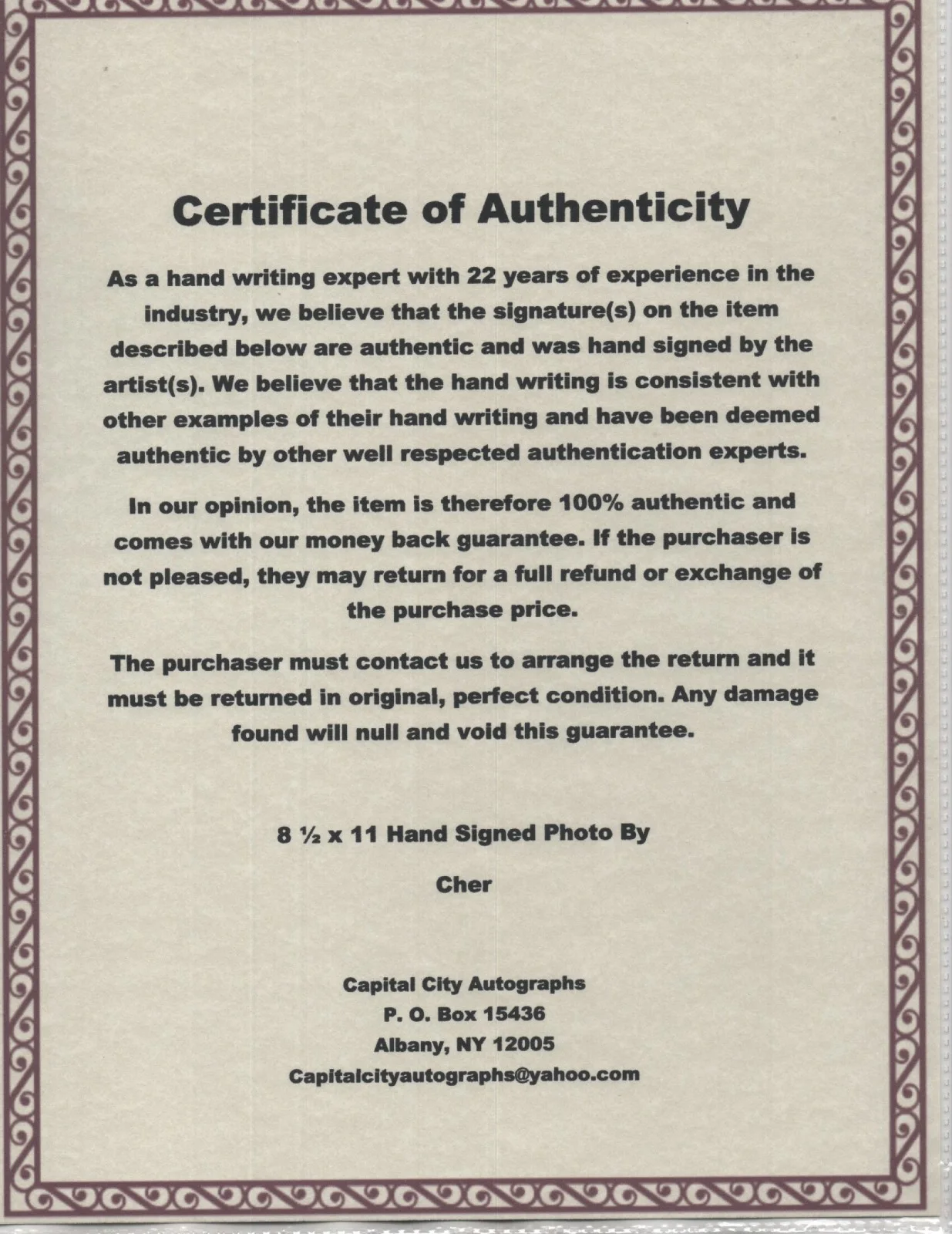 Certificate of Authenticity

As a hand writing expert with 22 years of experience in the industry, we believe that the signature(s) on the item described below are authentic and was hand signed by the artist(s). We believe that the hand writing is consistent with other examples of their hand writing and have been deemed authentic by other well respected authentication experts.

In our opinion, the item is therefore 100% authentic and comes with our money back guarantee. If the purchaser is not pleased, they may return for a full refund or exchange of the purchase price.

The purchaser must contact us to arrange the return and it must be returned in original, perfect condition. Any damage found will null and void this guarantee.

8 ½ x 11 Hand Signed Photo By

Cher

Capital City Autographs
P. O. Box 15436
Albany, NY 12005
Capitalcityautographs@yahoo.com